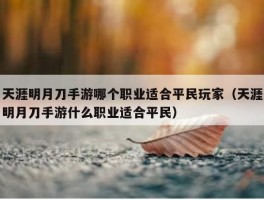 天涯明月刀手游哪个职业适合平民玩家（天涯明月刀手游什么职业适合平民）